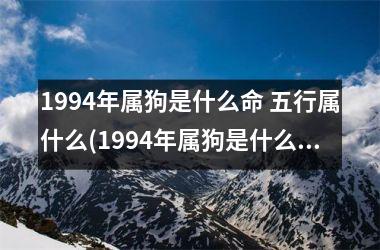 1994年属狗是什么命 五行属什么(1994年属狗是什么...